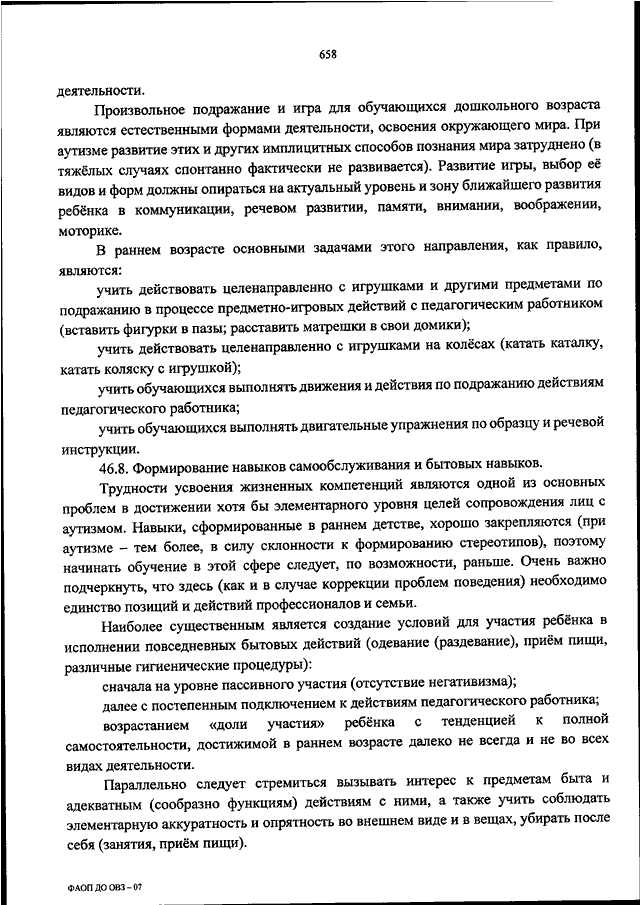 658

деятельности.

Произвольное подражание и игра для обучающихся дошкольного возраста являются естественными формами деятельности, освоения окружающего мира. При аутизме развитие этих и других имплицитных способов познания мира затруднено (в тяжёлых случаях спонтанно фактически не развивается). Развитие игры, выбор её видов и форм должны опираться на актуальный уровень и зону ближайшего развития ребёнка в коммуникации, речевом развитии, памяти, внимании, воображении, моторике.

В раннем возрасте основными задачами этого направления, как правило, являются:

учить действовать целенаправленно с игрушками и другими предметами по подражанию в процессе предметно-игровых действий с педагогическим работником (вставить фигурки в пазы; расставить матрешки в свои домики);

учить действовать целенаправленно с игрушками на колёсах (катать каталку, катать коляску с игрушкой);

учить обучающихся выполнять движения и действия по подражанию действиям педагогического работника;

учить обучающихся выполнять двигательные упражнения по образцу и речевой инструкции.

46.8. Формирование навыков самообслуживания и бытовых навыков.

Трудности усвоения жизненных компетенций являются одной из основных проблем в достижении хотя бы элементарного уровня целей сопровождения лиц с аутизмом. Навыки, сформированные в раннем детстве, хорошо закрепляются (при аутизме – тем более, в силу склонности к формированию стереотипов), поэтому начинать обучение в этой сфере следует, по возможности, раньше. Очень важно подчеркнуть, что здесь (как и в случае коррекции проблем поведения) необходимо единство позиций и действий профессионалов и семьи.

Наиболее существенным является создание условий для участия ребёнка в исполнении повседневных бытовых действий (одевание (раздевание), приём пищи, различные гигиенические процедуры):

сначала на уровне пассивного участия (отсутствие негативизма);

далее с постепенным подключением к действиям педагогического работника;

возрастанием «доли участия» ребёнка с тенденцией к полной самостоятельности, достижимой в раннем возрасте далеко не всегда и не во всех видах деятельности.

Параллельно следует стремиться вызывать интерес к предметам быта и адекватным (сообразно функциям) действиям с ними, а также учить соблюдать элементарную аккуратность и опрятность во внешнем виде и в вещах, убирать после себя (занятия, приём пищи).

ФАОП ДО ОВЗ – 07